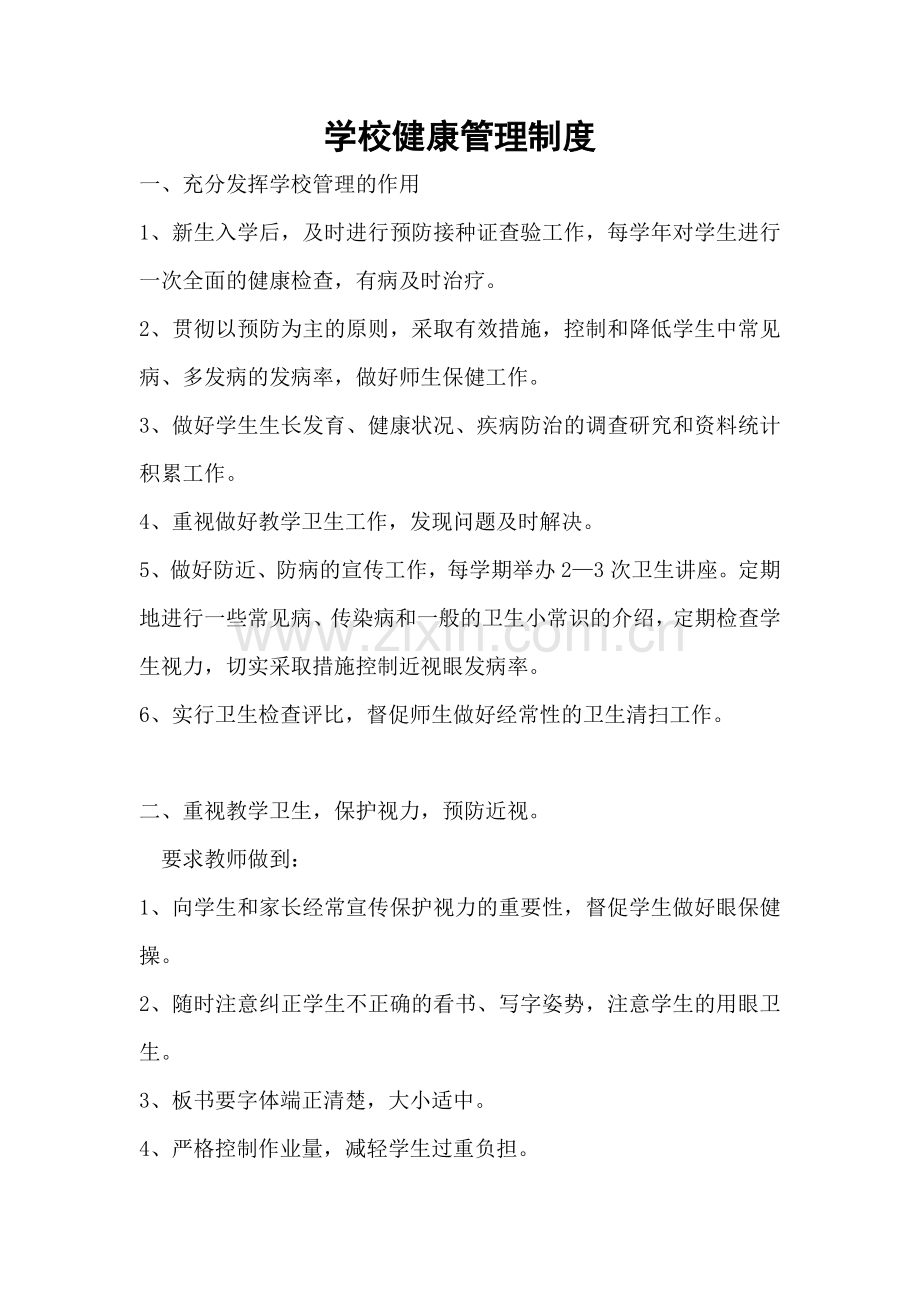 学校健康管理制度

一、充分发挥学校管理的作用

1、新生入学后，及时进行预防接种证查验工作，每学年对学生进行一次全面的健康检查，有病及时治疗。

2、贯彻以预防为主的原则，采取有效措施，控制和降低学生中常见病、多发病的发病率，做好师生保健工作。

3、做好学生生长发育、健康状况、疾病防治的调查研究和资料统计积累工作。

4、重视做好教学卫生工作，发现问题及时解决。

5、做好防近、防病的宣传工作，每学期举办2—3次卫生讲座。定期地进行一些常见病、传染病和一般的卫生小常识的介绍，定期检查学生视力，切实采取措施控制近视眼发病率。

6、实行卫生检查评比，督促师生做好经常性的卫生清扫工作。

二、重视教学卫生，保护视力，预防近视。

要求教师做到：

1、向学生和家长经常宣传保护视力的重要性，督促学生做好眼保健操。

2、随时注意纠正学生不正确的看书、写字姿势，注意学生的用眼卫生。

3、板书要字体端正清楚，大小适中。

4、严格控制作业量，减轻学生过重负担。

www.zixin.com.cn